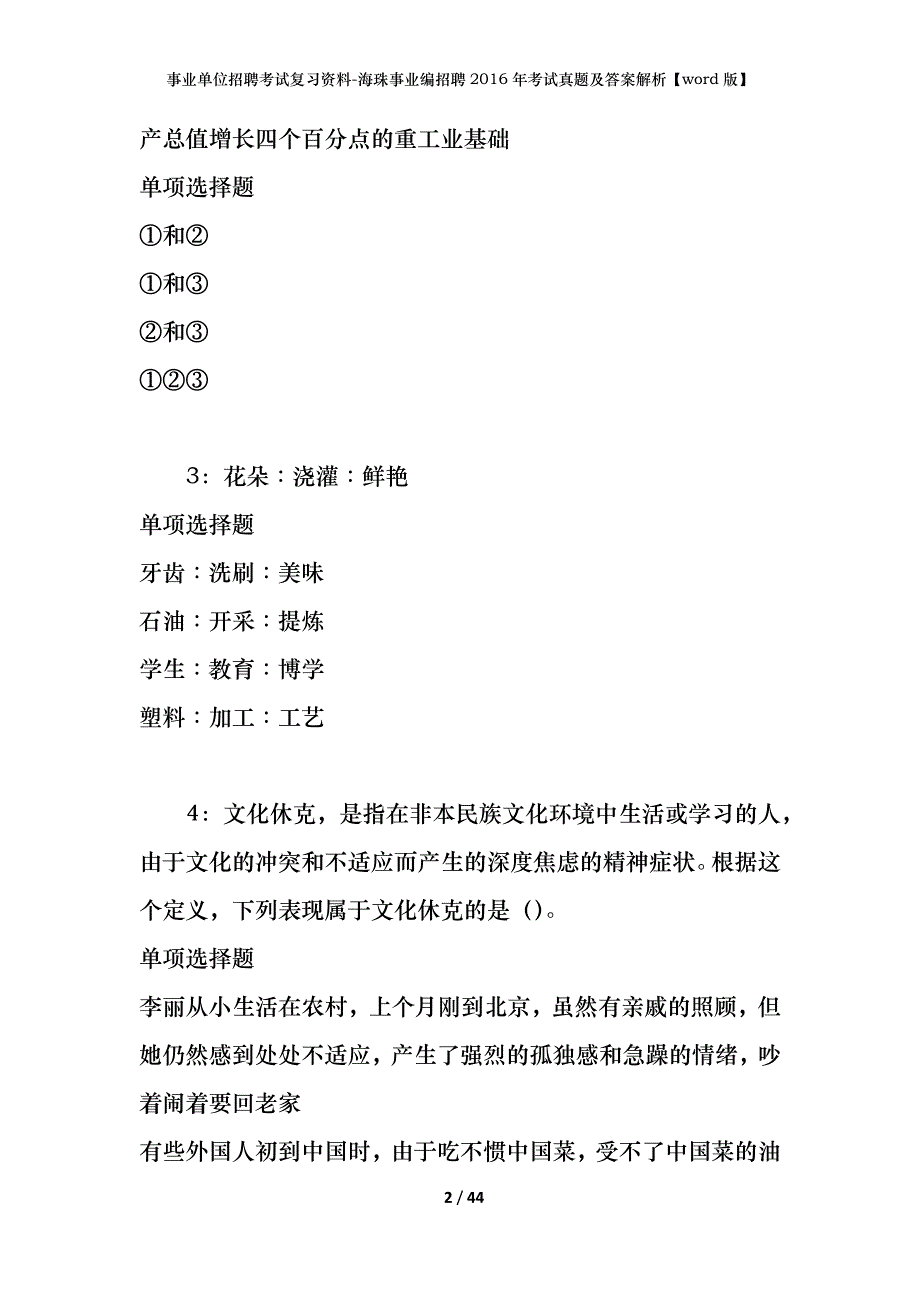 事业单位招聘考试复习资料-海珠事业编招聘2016年考试真题及答案解析【word版】

产总值增长四个百分点的重工业基础

单项选择题

①和②

①和③

②和③

①②③

3：花朵：浇灌：鲜艳

单项选择题

牙齿：洗刷：美味

石油：开采：提炼

学生：教育：博学

塑料：加工：工艺

4：文化休克，是指在非本民族文化环境中生活或学习的人，由于文化的冲突和不适应而产生的深度焦虑的精神症状。根据这个定义，下列表现属于文化休克的是（）。

单项选择题

李丽从小生活在农村，上个月刚到北京，虽然有亲戚的照顾，但她仍然感到处处不适应，产生了强烈的孤独感和急躁的情绪，吵着闹着要回老家

有些外国人初到中国时，由于吃不惯中国菜，受不了中国菜的油

2 / 44